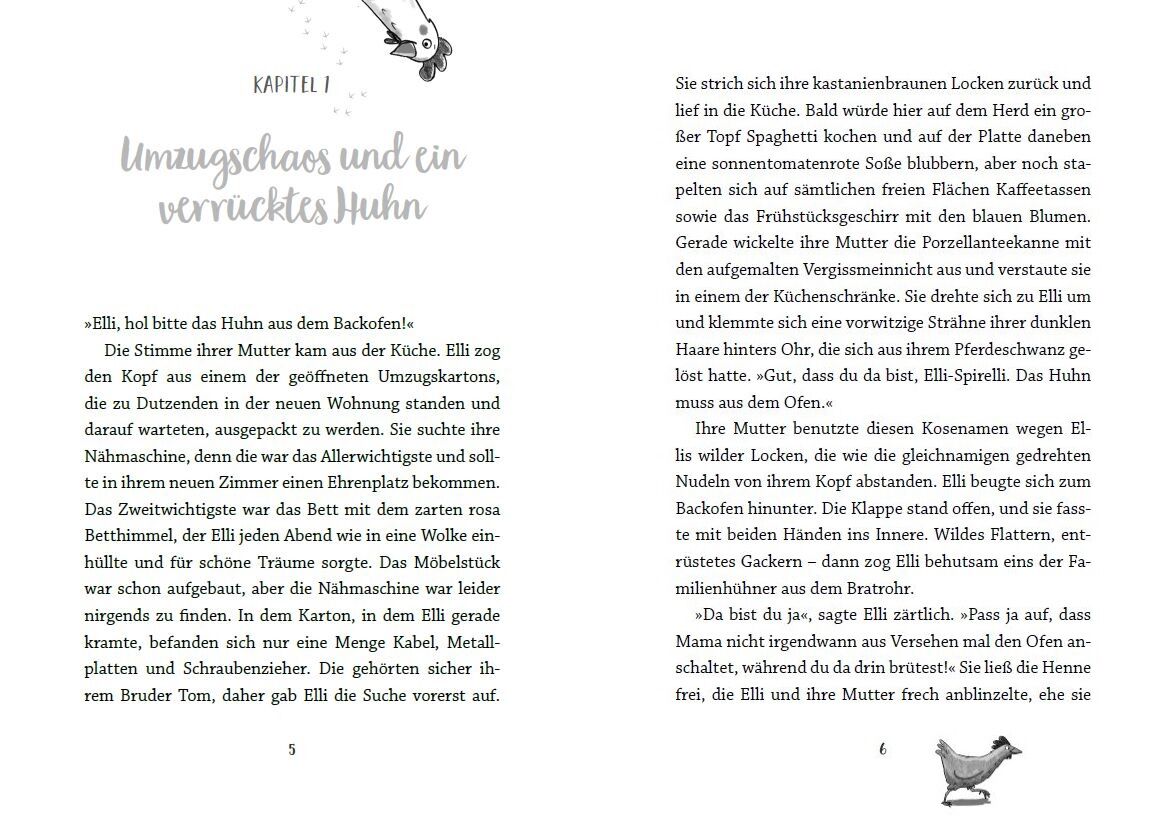 KAPITEL 1

Umzugschaos und ein verrücktes Huhn

»Elli, hol bitte das Huhn aus dem Backofen!«

Die Stimme ihrer Mutter kam aus der Küche. Elli zog den Kopf aus einem der geöffneten Umzugskartons, die zu Dutzenden in der neuen Wohnung standen und darauf warteten, ausgepackt zu werden. Sie suchte ihre Nähmaschine, denn die war das Allerwichtigste und sollte in ihrem neuen Zimmer einen Ehrenplatz bekommen. Das Zweitwichtigste war das Bett mit dem zarten rosa Betthimmel, der Elli jeden Abend wie in eine Wolke einhüllte und für schöne Träume sorgte. Das Möbelstück war schon aufgebaut, aber die Nähmaschine war leider nirgends zu finden. In dem Karton, in dem Elli gerade kramte, befanden sich nur eine Menge Kabel, Metallplatten und Schraubenzieher. Die gehörten sicher ihrem Bruder Tom, daher gab Elli die Suche vorerst auf.

5

Sie strich sich ihre kastanienbraunen Locken zurück und lief in die Küche. Bald würde hier auf dem Herd ein großer Topf Spaghetti kochen und auf der Platte daneben eine sonnentomatenrote Soße blubbern, aber noch stapelten sich auf sämtlichen freien Flächen Kaffeetassen sowie das Frühstücksgeschirr mit den blauen Blumen. Gerade wickelte ihre Mutter die Porzellanteekanne mit den aufgemalten Vergissmeinnicht aus und verstaute sie in einem der Küchenschränke. Sie drehte sich zu Elli um und klemmte sich eine vorwitzige Strähne ihrer dunklen Haare hinters Ohr, die sich aus ihrem Pferdeschwanz gelöst hatte. »Gut, dass du da bist, Elli-Spirelli. Das Huhn muss aus dem Ofen.«

Ihre Mutter benutzte diesen Kosenamen wegen Ellis wilder Locken, die wie die gleichnamigen gedrehten Nudeln von ihrem Kopf abstanden. Elli beugte sich zum Backofen hinunter. Die Klappe stand offen, und sie fasste mit beiden Händen ins Innere. Wildes Flattern, entrüstetes Gackern – dann zog Elli behutsam eins der Familienhühner aus dem Bratrohr.

»Da bist du ja«, sagte Elli zärtlich. »Pass ja auf, dass Mama nicht irgendwann aus Versehen mal den Ofen anschaltet, während du da drin brütest!« Sie ließ die Henne frei, die Elli und ihre Mutter frech anblinzelte, ehe sie

6